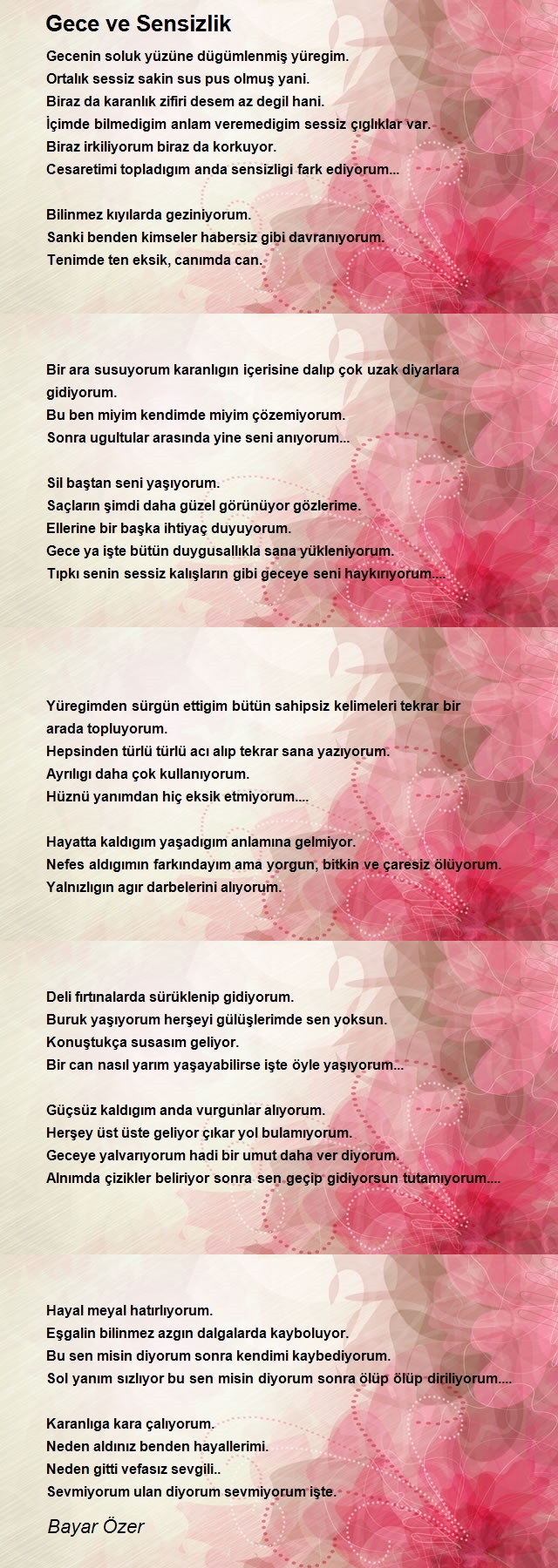 Gece ve Sensizlik

Gecenin soluk yüzüne dügümlenmiş yüregim.
Ortalık sessiz sakin sus pus olmuş yani.
Biraz da karanlık zifiri desem az degil hani.
İçimde bilmedigim anlam veremedigim sessiz çıglıklar var.
Biraz irkiliyorum biraz da korkuyor.
Cesaretimi topladıgım anda sensizligi fark ediyorum...

Bilinmez kıyılarda geziniyorum.
Sanki benden kimseler habersiz gibi davranıyorum.
Tenimde ten eksik, canımda can.

Bir ara susuyorum karanlıgın içerisine dalıp çok uzak diyarlara gidiyorum.
Bu ben miyim kendimde miyim çözemiyorum.
Sonra ugultular arasında yine seni anıyorum...

Sil baştan seni yaşıyorum.
Saçların şimdi daha güzel görünüyor gözlerime.
Ellerine bir başka ihtiyaç duyuyorum.
Gece ya işte bütün duygusallıkla sana yükleniyorum.
Tıpkı senin sessiz kalışların gibi geceye seni haykırıyorum....

Yüregimden sürgün ettigim bütün sahipsiz kelimeleri tekrar bir arada topluyorum.
Hepsinden türlü türlü acı alıp tekrar sana yazıyorum.
Ayrılıgı daha çok kullanıyorum.
Hüznü yanımdan hiç eksik etmiyorum....

Hayatta kaldıgım yaşadıgım anlamına gelmiyor.
Nefes aldıgımın farkındayım ama yorgun, bitkin ve çaresiz ölüyorum.
Yalnızlıgın agır darbelerini alıyorum.

Deli fırtınalarda sürüklenip gidiyorum.
Buruk yaşıyorum herşeyi gülüşlerimde sen yoksun.
Konuştukça susasım geliyor.
Bir can nasıl yarım yaşayabilirse işte öyle yaşıyorum...

Güçsüz kaldıgım anda vurgunlar alıyorum.
Herşey üst üste geliyor çıkar yol bulamıyorum.
Geceye yalvarıyorum hadi bir umut daha ver diyorum.
Alnımda çizikler beliriyor sonra sen geçip gidiyorsun tutamıyorum....

Hayal meyal hatırlıyorum.
Eşgalin bilinmez azgın dalgalarda kayboluyor.
Bu sen misin diyorum sonra kendimi kaybediyorum.
Sol yanım sızlıyor bu sen misin diyorum sonra ölüp ölüp diriliyorum....

Karanlıga kara çalıyorum.
Neden aldınız benden hayallerimi.
Neden gitti vefasız sevgili..
Sevmiyorum ulan diyorum sevmiyorum işte.

Bayar Özer